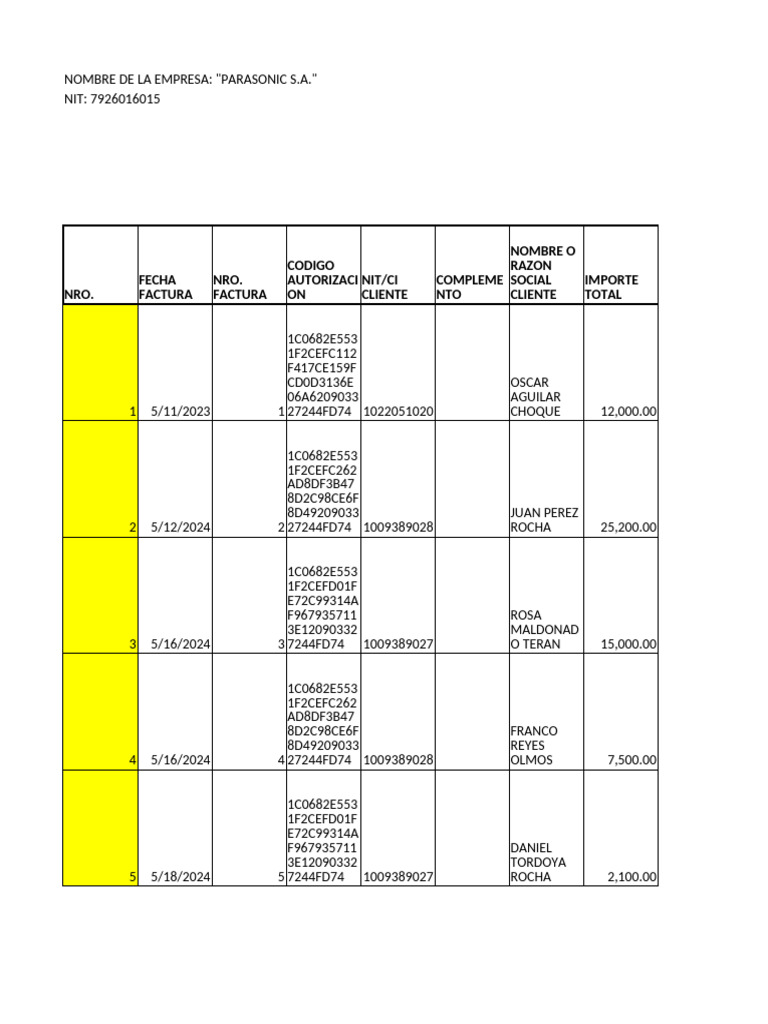 NOMBRE DE LA EMPRESA: "PARASONIC S.A."
NIT: 7926016015

| NRO. | FECHA FACTURA | NRO. FACTURA | CODIGO AUTORIZACION | NIT/CI CLIENTE | COMPLEMENTO | NOMBRE O RAZON SOCIAL CLIENTE | IMPORTE TOTAL |
|---|---|---|---|---|---|---|---|
| 1 | 5/11/2023 | 1 | 1C0682E5531F2CEFC112F417CE159FCD0D3136E06A620903327244FD74 | 1022051020 | | OSCAR AGUILAR CHOQUE | 12,000.00 |
| 2 | 5/12/2024 | 2 | 1C0682E5531F2CEFC262AD8DF3B478D2C98CE6F8D4920903327244FD74 | 1009389028 | | JUAN PEREZ ROCHA | 25,200.00 |
| 3 | 5/16/2024 | 3 | 1C0682E5531F2CEFD01FE72C99314AF9679357113E120903327244FD74 | 1009389027 | | ROSA MALDONADO TERAN | 15,000.00 |
| 4 | 5/16/2024 | 4 | 1C0682E5531F2CEFC262AD8DF3B478D2C98CE6F8D4920903327244FD74 | 1009389028 | | FRANCO REYES OLMOS | 7,500.00 |
| 5 | 5/18/2024 | 5 | 1C0682E5531F2CEFD01FE72C99314AF9679357113E120903327244FD74 | 1009389027 | | DANIEL TORDOYA ROCHA | 2,100.00 |